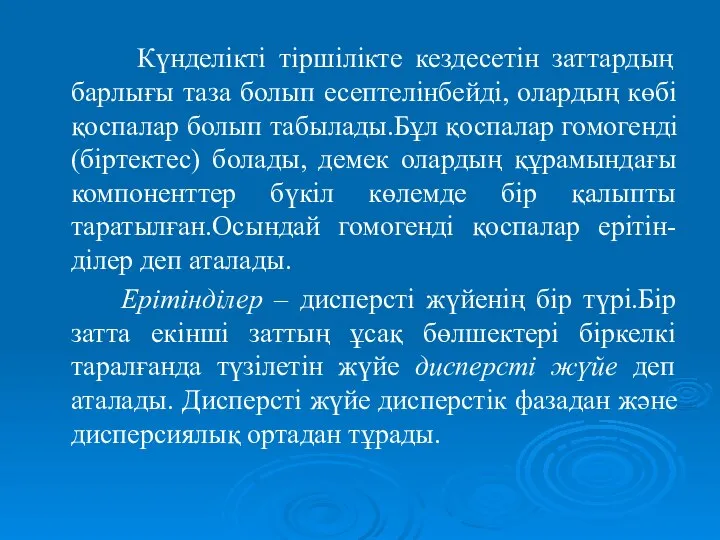 Күнделікті тіршілікте кездесетін заттардың барлығы таза болып есептелінбейді, олардың көбі қоспалар болып табылады.Бұл қоспалар гомогенді (біртектес) болады, демек олардың құрамындағы компоненттер бүкіл көлемде бір қалыпты таратылған.Осындай гомогенді қоспалар ерітінділер деп аталады.

Ерітінділер – дисперсті жүйенің бір түрі.Бір затта екінші заттың ұсақ бөлшектері біркелкі таралғанда түзілетін жүйе дисперсті жүйе деп аталады. Дисперсті жүйе дисперстік фазадан және дисперсиялық ортадан тұрады.